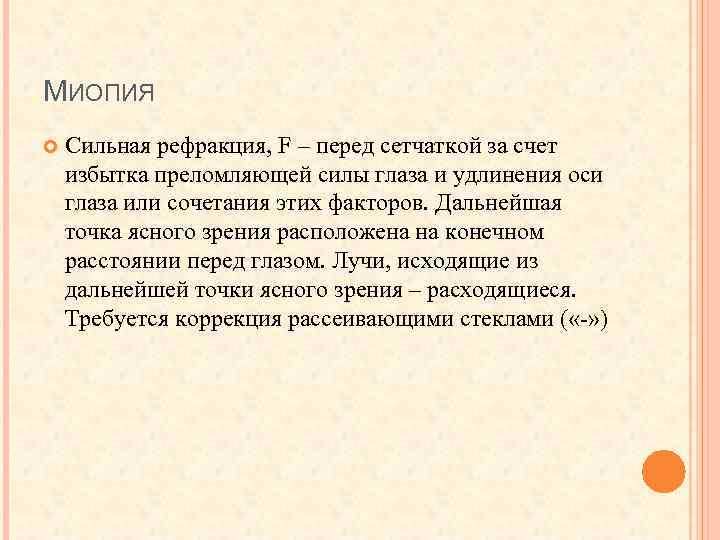 Миопия

• Сильная рефракция, F – перед сетчаткой за счет избытка преломляющей силы глаза и удлинения оси глаза или сочетания этих факторов. Дальнейшая точка ясного зрения расположена на конечном расстоянии перед глазом. Лучи, исходящие из дальнейшей точки ясного зрения – расходящиеся. Требуется коррекция рассеивающими стеклами («-»)